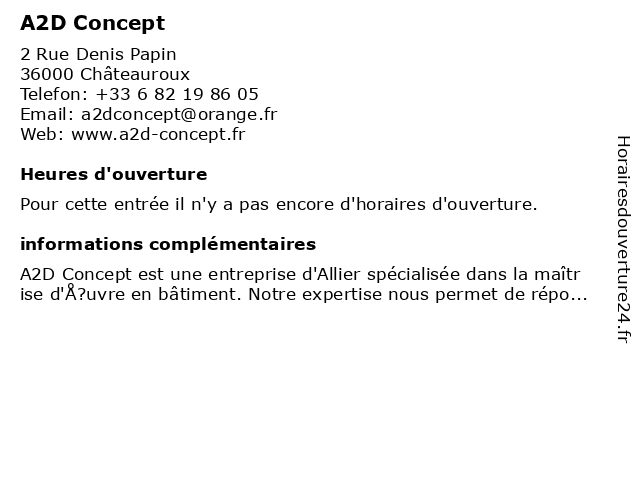 A2D Concept

2 Rue Denis Papin
36000 Châteauroux
Telefon: +33 6 82 19 86 05
Email: a2dconcept@orange.fr
Web: www.a2d-concept.fr

Heures d'ouverture

Pour cette entrée il n'y a pas encore d'horaires d'ouverture.

informations complémentaires

A2D Concept est une entreprise d'Allier spécialisée dans la maîtrise d'Å?uvre en bâtiment. Notre expertise nous permet de répo...

Horairesdouverture24.fr